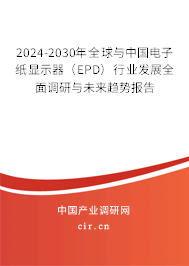 2024-2030年全球与中国电子纸显示器（EPD）行业发展全面调研与未来趋势报告

中国产业调研网

cir.cn